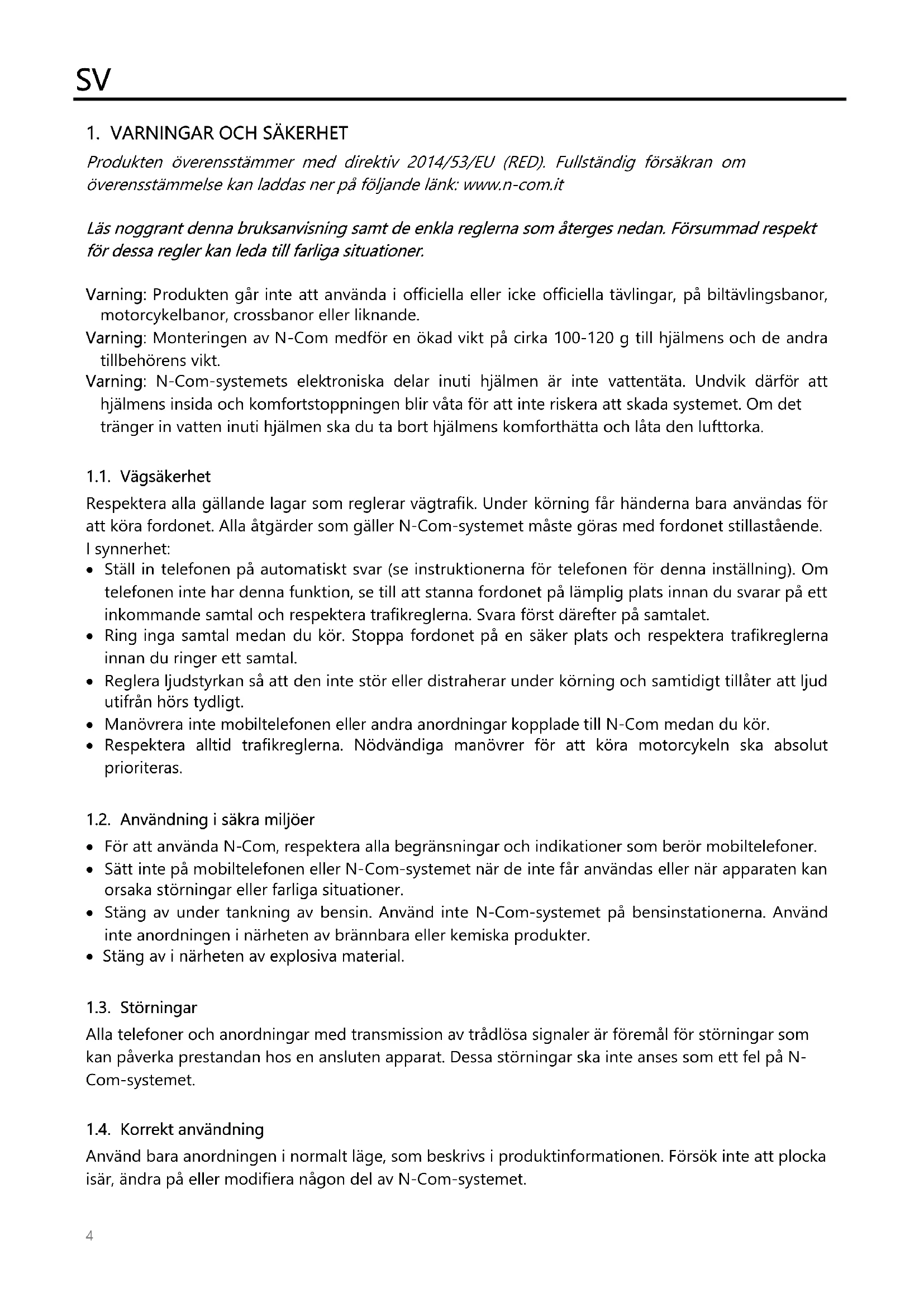 SV

1. VARNINGAR OCH SÄKERHET

Produkten överensstämmer med direktiv 2014/53/EU (RED). Fullständig försäkran om överensstämmelse kan laddas ner på följande länk: www.n-com.it

Läs noggrant denna bruksanvisning samt de enkla reglerna som återges nedan. Försummad respekt för dessa regler kan leda till farliga situationer.

Varning: Produkten går inte att använda i officiella eller icke officiella tävlingar, på biltävlingsbanor, motorcykelbanor, crossbanor eller liknande.
Varning: Monteringen av N-Com medför en ökad vikt på cirka 100-120 g till hjälmens och de andra tillbehörens vikt.
Varning: N-Com-systemets elektroniska delar inuti hjälmen är inte vattentäta. Undvik därför att hjälmens insida och komfortstoppningen blir våta för att inte riskera att skada systemet. Om det tränger in vatten inuti hjälmen ska du ta bort hjälmens komforthätta och låta den lufttorka.

1.1. Vägsäkerhet

Respektera alla gällande lagar som reglerar vägtrafik. Under körning får händerna bara användas för att köra fordonet. Alla åtgärder som gäller N-Com-systemet måste göras med fordonet stillastående.
I synnerhet:
• Ställ in telefonen på automatiskt svar (se instruktionerna för telefonen för denna inställning). Om telefonen inte har denna funktion, se till att stanna fordonet på lämplig plats innan du svarar på ett inkommande samtal och respektera trafikreglerna. Svara först därefter på samtalet.
• Ring inga samtal medan du kör. Stoppa fordonet på en säker plats och respektera trafikreglerna innan du ringer ett samtal.
• Reglera ljudstyrkan så att den inte stör eller distraherar under körning och samtidigt tillåter att ljud utifrån hörs tydligt.
• Manövrera inte mobiltelefonen eller andra anordningar kopplade till N-Com medan du kör.
• Respektera alltid trafikreglerna. Nödvändiga manövrer för att köra motorcykeln ska absolut prioriteras.

1.2. Användning i säkra miljöer

• För att använda N-Com, respektera alla begränsningar och indikationer som berör mobiltelefoner.
• Sätt inte på mobiltelefonen eller N-Com-systemet när de inte får användas eller när apparaten kan orsaka störningar eller farliga situationer.
• Stäng av under tankning av bensin. Använd inte N-Com-systemet på bensinstationerna. Använd inte anordningen i närheten av brännbara eller kemiska produkter.
• Stäng av i närheten av explosiva material.

1.3. Störningar

Alla telefoner och anordningar med transmission av trådlösa signaler är föremål för störningar som kan påverka prestandan hos en ansluten apparat. Dessa störningar ska inte anses som ett fel på N-Com-systemet.

1.4. Korrekt användning

Använd bara anordningen i normalt läge, som beskrivs i produktinformationen. Försök inte att plocka isär, ändra på eller modifiera någon del av N-Com-systemet.

4